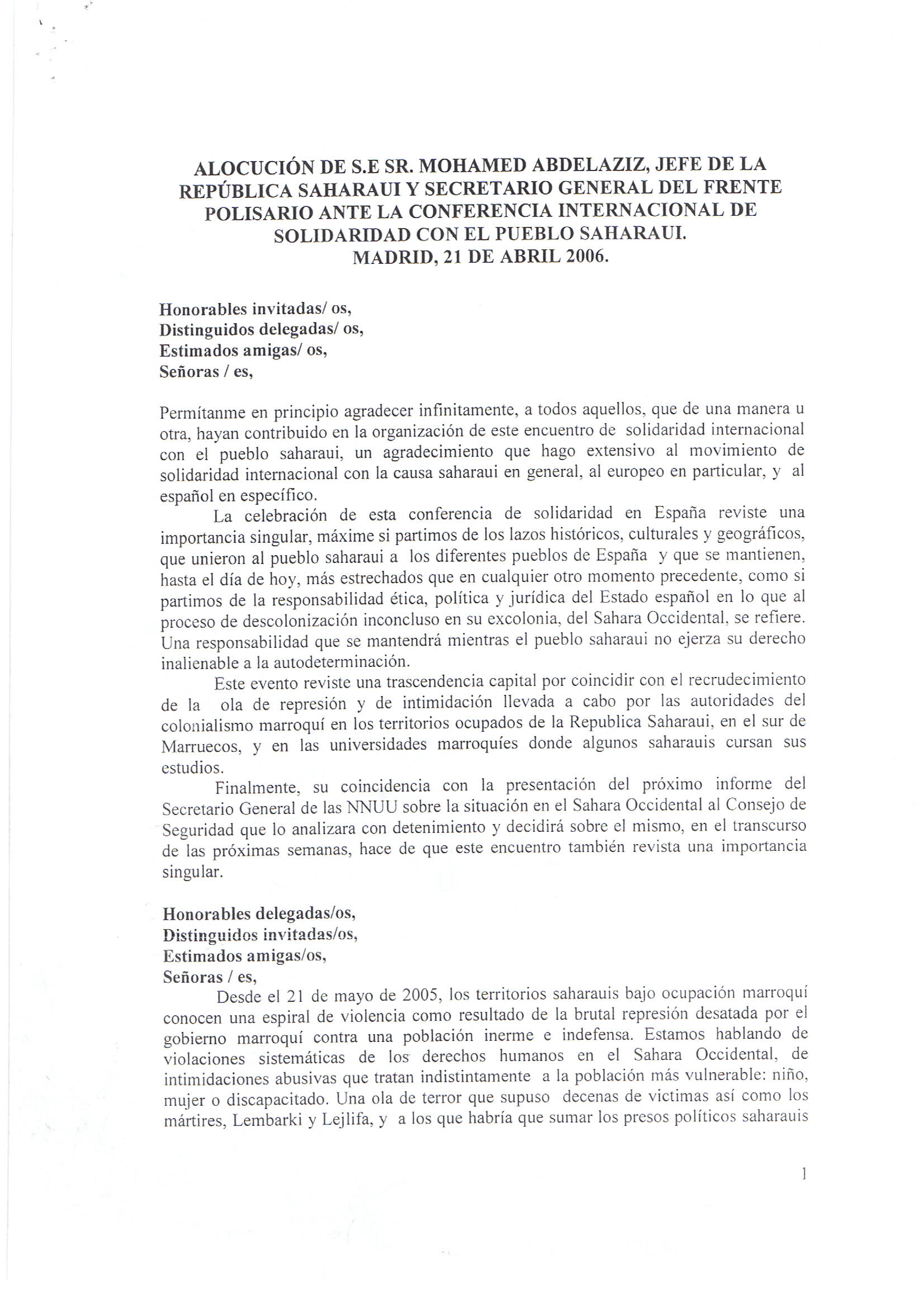 ALOCUCIÓN DE S.E SR. MOHAMED ABDELAZIZ, JEFE DE LA REPÚBLICA SAHARAUI Y SECRETARIO GENERAL DEL FRENTE POLISARIO ANTE LA CONFERENCIA INTERNACIONAL DE SOLIDARIDAD CON EL PUEBLO SAHARAUI. MADRID, 21 DE ABRIL 2006.

Honorables invitadas/ os,
Distinguidos delegadas/ os,
Estimados amigas/ os,
Señoras / es,

Permítanme en principio agradecer infinitamente, a todos aquellos, que de una manera u otra, hayan contribuido en la organización de este encuentro de solidaridad internacional con el pueblo saharaui, un agradecimiento que hago extensivo al movimiento de solidaridad internacional con la causa saharaui en general, al europeo en particular, y al español en específico.

La celebración de esta conferencia de solidaridad en España reviste una importancia singular, máxime si partimos de los lazos históricos, culturales y geográficos, que unieron al pueblo saharaui a los diferentes pueblos de España y que se mantienen, hasta el día de hoy, más estrechados que en cualquier otro momento precedente, como si partimos de la responsabilidad ética, política y jurídica del Estado español en lo que al proceso de descolonización inconcluso en su excolonia, del Sahara Occidental, se refiere. Una responsabilidad que se mantendrá mientras el pueblo saharaui no ejerza su derecho inalienable a la autodeterminación.

Este evento reviste una trascendencia capital por coincidir con el recrudecimiento de la ola de represión y de intimidación llevada a cabo por las autoridades del colonialismo marroquí en los territorios ocupados de la Republica Saharaui, en el sur de Marruecos, y en las universidades marroquíes donde algunos saharauis cursan sus estudios.

Finalmente, su coincidencia con la presentación del próximo informe del Secretario General de las NNUU sobre la situación en el Sahara Occidental al Consejo de Seguridad que lo analizara con detenimiento y decidirá sobre el mismo, en el transcurso de las próximas semanas, hace de que este encuentro también revista una importancia singular.

Honorables delegadas/os,
Distinguidos invitadas/os,
Estimados amigas/os,
Señoras / es,

Desde el 21 de mayo de 2005, los territorios saharauis bajo ocupación marroquí conocen una espiral de violencia como resultado de la brutal represión desatada por el gobierno marroquí contra una población inerme e indefensa. Estamos hablando de violaciones sistemáticas de los derechos humanos en el Sahara Occidental, de intimidaciones abusivas que tratan indistintamente a la población más vulnerable: niño, mujer o discapacitado. Una ola de terror que supuso decenas de victimas así como los mártires, Lembarki y Lejlifa, y a los que habría que sumar los presos políticos saharauis

1